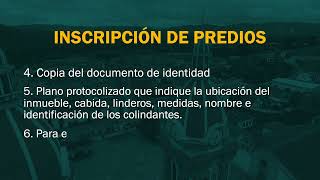 INSCRIPCIÓN DE PREDIOS

4. Copia del documento de identidad

5. Plano protocolizado que indique la ubicación del inmueble, cabida, linderos, medidas, nombre e identificación de los colindantes.

6. Para e